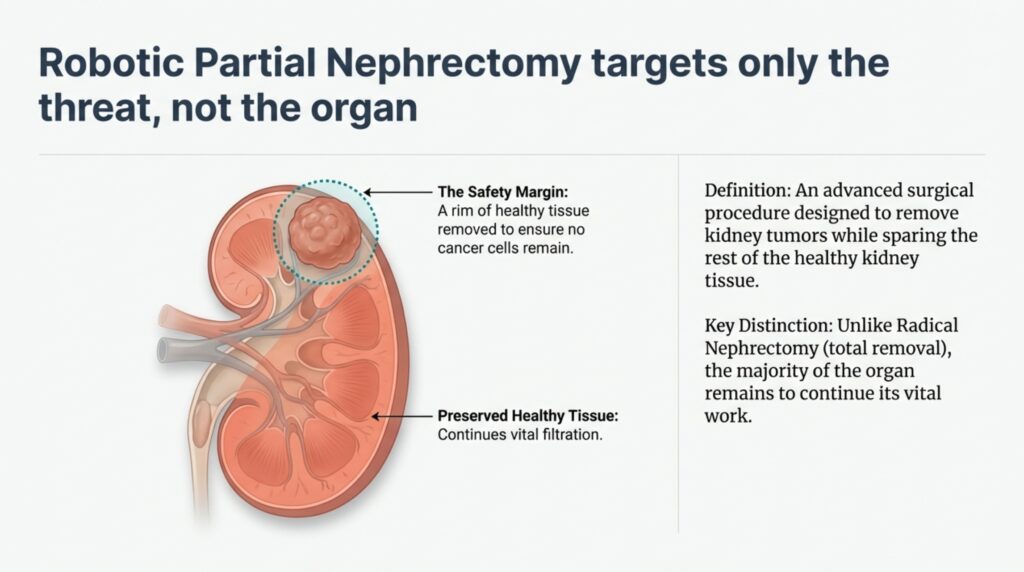 Robotic Partial Nephrectomy targets only the threat, not the organ

The Safety Margin:
A rim of healthy tissue removed to ensure no cancer cells remain.

Preserved Healthy Tissue:
Continues vital filtration.

Definition: An advanced surgical procedure designed to remove kidney tumors while sparing the rest of the healthy kidney tissue.

Key Distinction: Unlike Radical Nephrectomy (total removal), the majority of the organ remains to continue its vital work.